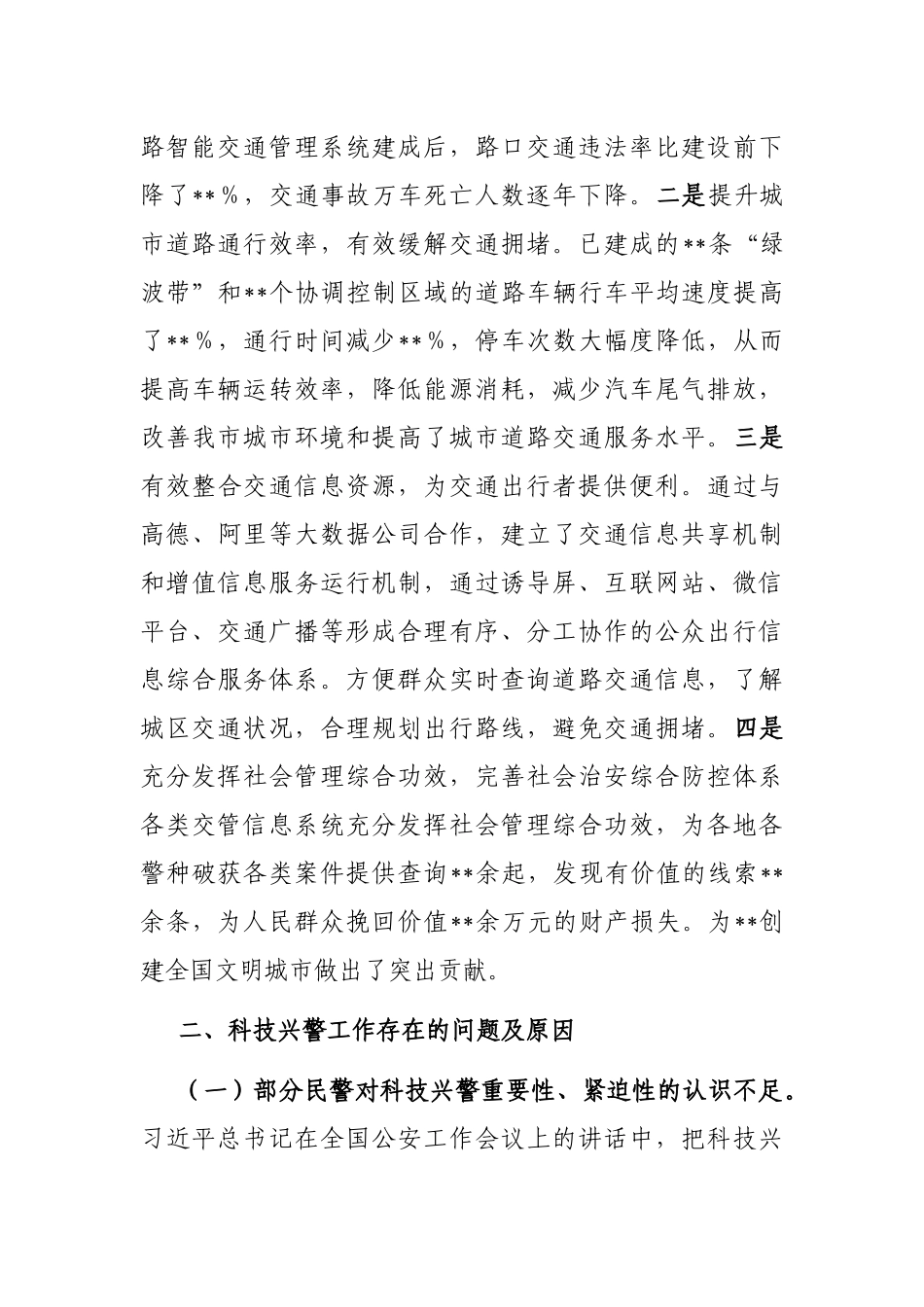 路智能交通管理系统建成后，路口交通违法率比建设前下降了**%，交通事故万车死亡人数逐年下降。二是提升城市道路通行效率，有效缓解交通拥堵。已建成的**条“绿波带”和**个协调控制区域的道路车辆行车平均速度提高了**%，通行时间减少**%，停车次数大幅度降低，从而提高车辆运转效率，降低能源消耗，减少汽车尾气排放，改善我市城市环境和提高了城市道路交通服务水平。三是有效整合交通信息资源，为交通出行者提供便利。通过与高德、阿里等大数据公司合作，建立了交通信息共享机制和增值信息服务运行机制，通过诱导屏、互联网站、微信平台、交通广播等形成合理有序、分工协作的公众出行信息综合服务体系。方便群众实时查询道路交通信息，了解城区交通状况，合理规划出行路线，避免交通拥堵。四是充分发挥社会管理综合功效，完善社会治安综合防控体系各类交管信息系统充分发挥社会管理综合功效，为各地各警种破获各类案件提供查询**余起，发现有价值的线索**余条，为人民群众挽回价值**余万元的财产损失。为**创建全国文明城市做出了突出贡献。

二、科技兴警工作存在的问题及原因

（一）部分民警对科技兴警重要性、紧迫性的认识不足。习近平总书记在全国公安工作会议上的讲话中，把科技兴